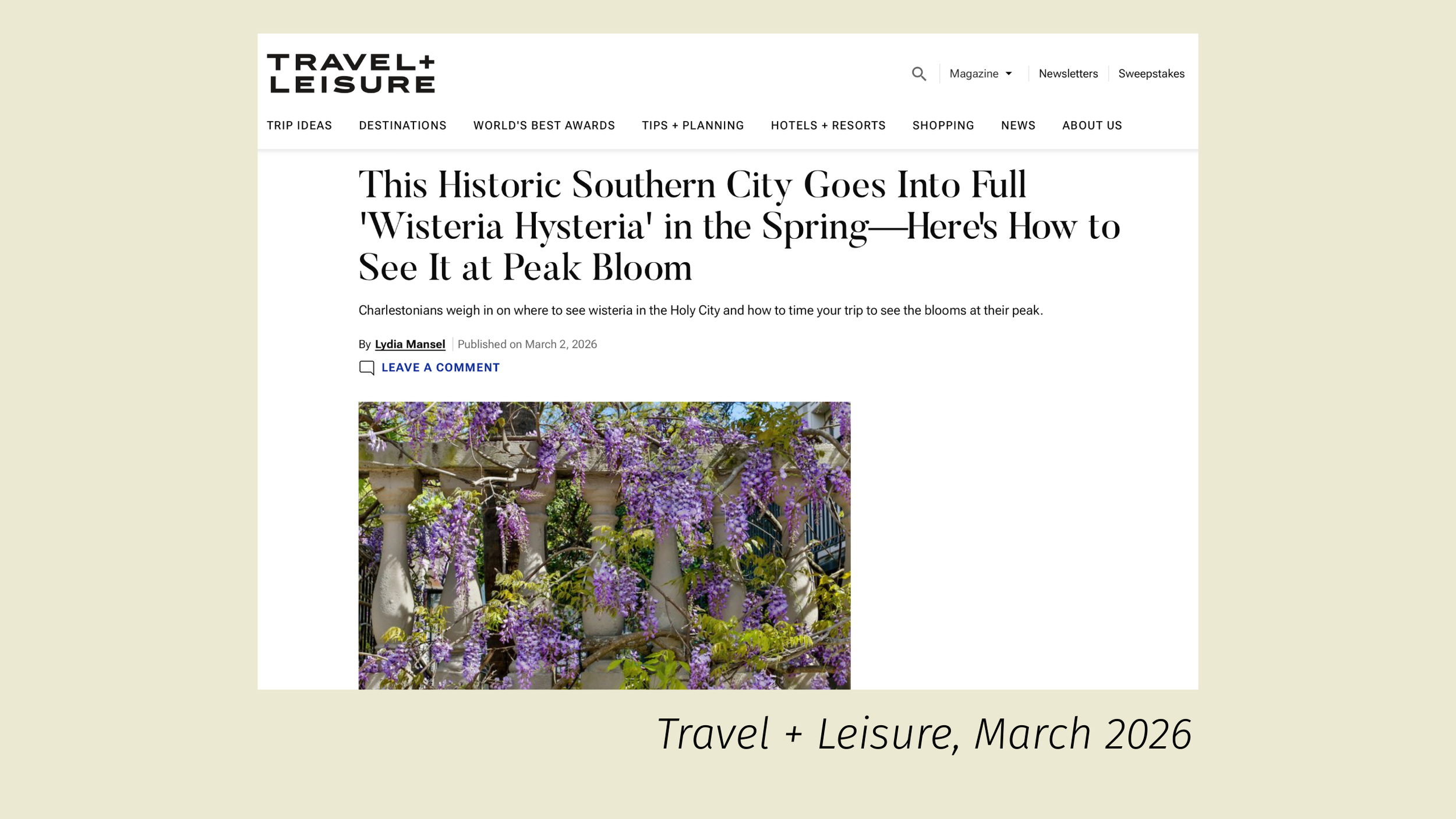 TRAVEL+
LEISURE

Magazine Newsletters Sweepstakes

TRIP IDEAS DESTINATIONS WORLD'S BEST AWARDS TIPS + PLANNING HOTELS + RESORTS SHOPPING NEWS ABOUT US

This Historic Southern City Goes Into Full 'Wisteria Hysteria' in the Spring—Here's How to See It at Peak Bloom

Charlestonians weigh in on where to see wisteria in the Holy City and how to time your trip to see the blooms at their peak.

By Lydia Mansel Published on March 2, 2026

LEAVE A COMMENT

Travel + Leisure, March 2026